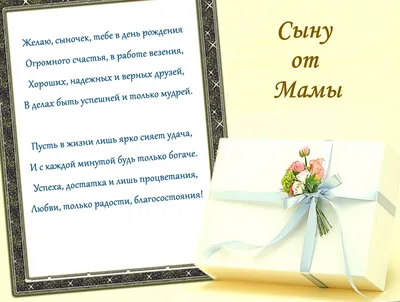 Желаю, сыночек, тебе в день рождения
Огромного счастья, в работе везения,
Хороших, надежных и верных друзей,
В делах быть успешней и только мудрей.

Пусть в жизни лишь ярко сияет удача,
И с каждой минутой будь только богаче.
Успеха, достатка и лишь процветания,
Любви, только радости, благосостояния!

Сыну
от
Мамы